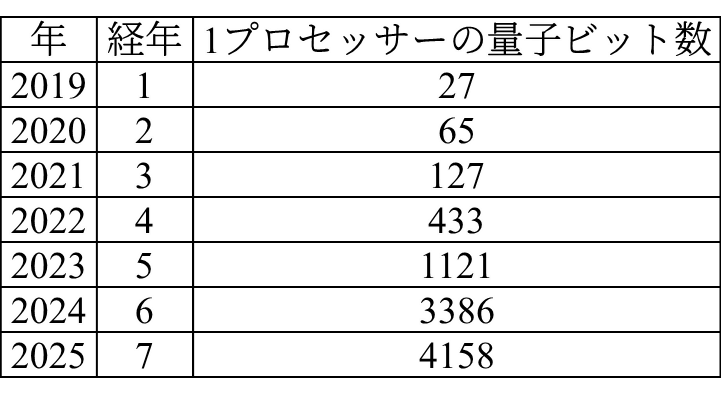 | 年 | 経年 | 1プロセッサーの量子ビット数 |
|---|---|---|
| 2019 | 1 | 27 |
| 2020 | 2 | 65 |
| 2021 | 3 | 127 |
| 2022 | 4 | 433 |
| 2023 | 5 | 1121 |
| 2024 | 6 | 3386 |
| 2025 | 7 | 4158 |